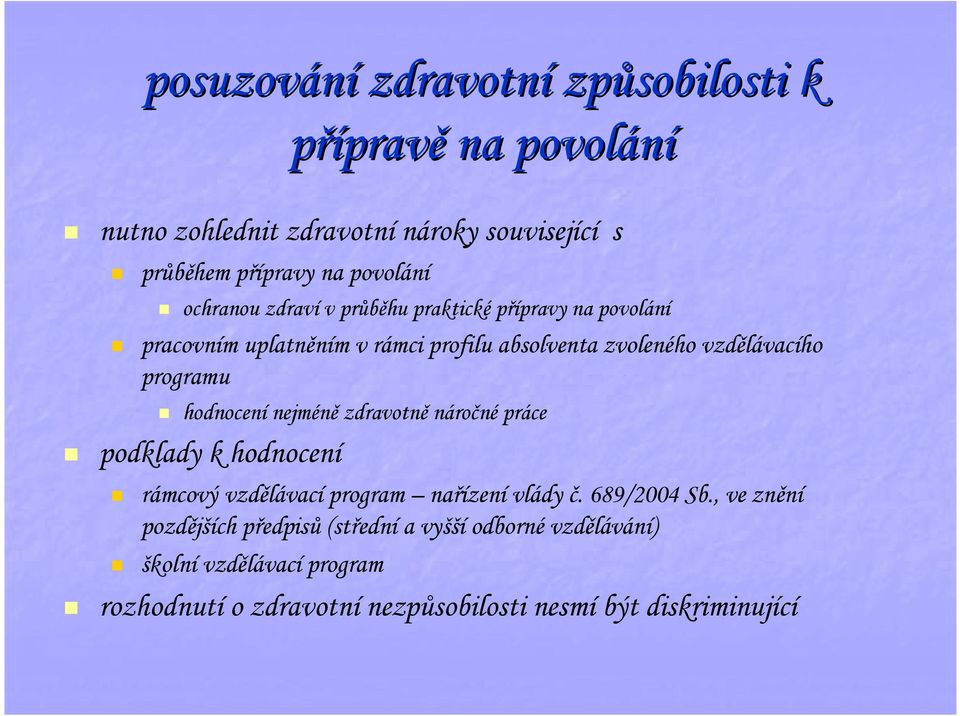 posuzování zdravotní způsobilosti k přípravě na povolání

nutno zohlednit zdravotní nároky související s

průběhem přípravy na povolání

ochranou zdraví v průběhu praktické přípravy na povolání

pracovním uplatněním v rámci profilu absolventa zvoleného vzdělávacího programu

hodnocení nejméně zdravotně náročné práce

podklady k hodnocení

rámcový vzdělávací program – nařízení vlády č. 689/2004 Sb., ve znění pozdějších předpisů (střední a vyšší odborné vzdělávání)

školní vzdělávací program

rozhodnutí o zdravotní nezpůsobilosti nesmí být diskriminující